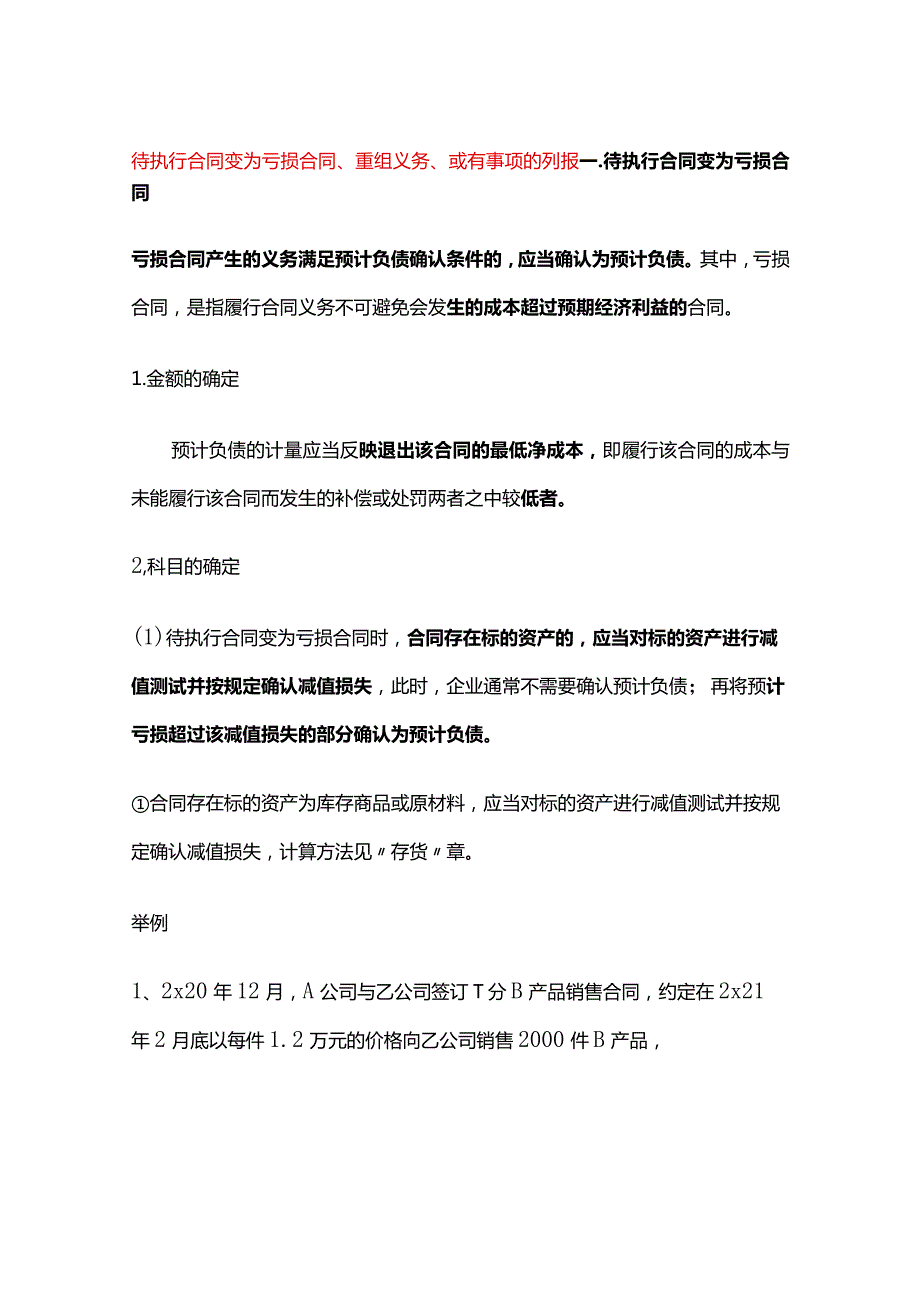 待执行合同变为亏损合同、重组义务、或有事项的列报一.待执行合同变为亏损合同

亏损合同产生的义务满足预计负债确认条件的，应当确认为预计负债。其中，亏损合同，是指履行合同义务不可避免会发生的成本超过预期经济利益的合同。

1.金额的确定

预计负债的计量应当反映退出该合同的最低净成本，即履行该合同的成本与未能履行该合同而发生的补偿或处罚两者之中较低者。

2,科目的确定

(1)待执行合同变为亏损合同时，合同存在标的资产的，应当对标的资产进行减值测试并按规定确认减值损失，此时，企业通常不需要确认预计负债；再将预计亏损超过该减值损失的部分确认为预计负债。

①合同存在标的资产为库存商品或原材料，应当对标的资产进行减值测试并按规定确认减值损失，计算方法见〃存货〃章。

举例

1、2x20年12月，A公司与乙公司签订T分B产品销售合同，约定在2x21年2月底以每件1.2万元的价格向乙公司销售2000件B产品，